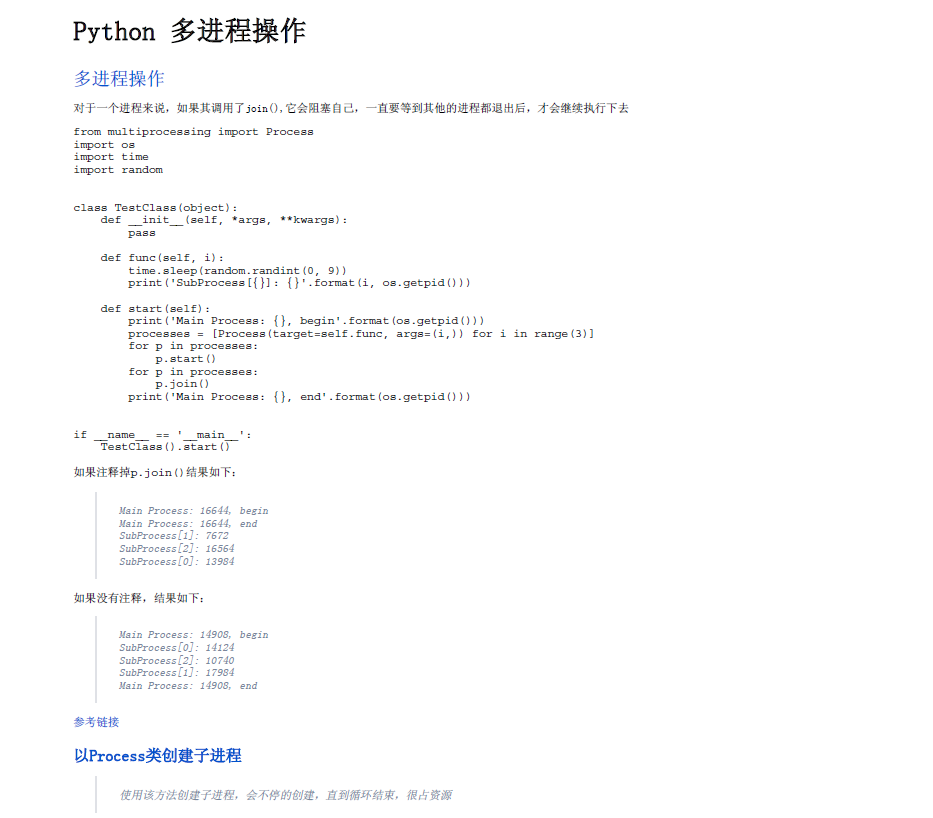 Python 多进程操作

多进程操作

对于一个进程来说，如果其调用了join(),它会阻塞自己，一直要等到其他的进程都退出后，才会继续执行下去

from multiprocessing import Process
import os
import time
import random


class TestClass(object):
    def __init__(self, *args, **kwargs):
        pass

    def func(self, i):
        time.sleep(random.randint(0, 9))
        print('SubProcess[{}]: {}'.format(i, os.getpid()))

    def start(self):
        print('Main Process: {}, begin'.format(os.getpid()))
        processes = [Process(target=self.func, args=(i,)) for i in range(3)]
        for p in processes:
            p.start()
        for p in processes:
            p.join()
        print('Main Process: {}, end'.format(os.getpid()))


if __name__ == '__main__':
    TestClass().start()

如果注释掉p.join()结果如下：

Main Process: 16644, begin
Main Process: 16644, end
SubProcess[1]: 7672
SubProcess[2]: 16564
SubProcess[0]: 13984

如果没有注释，结果如下：

Main Process: 14908, begin
SubProcess[0]: 14124
SubProcess[2]: 10740
SubProcess[1]: 17984
Main Process: 14908, end

参考链接

以Process类创建子进程

使用该方法创建子进程，会不停的创建，直到循环结束，很占资源